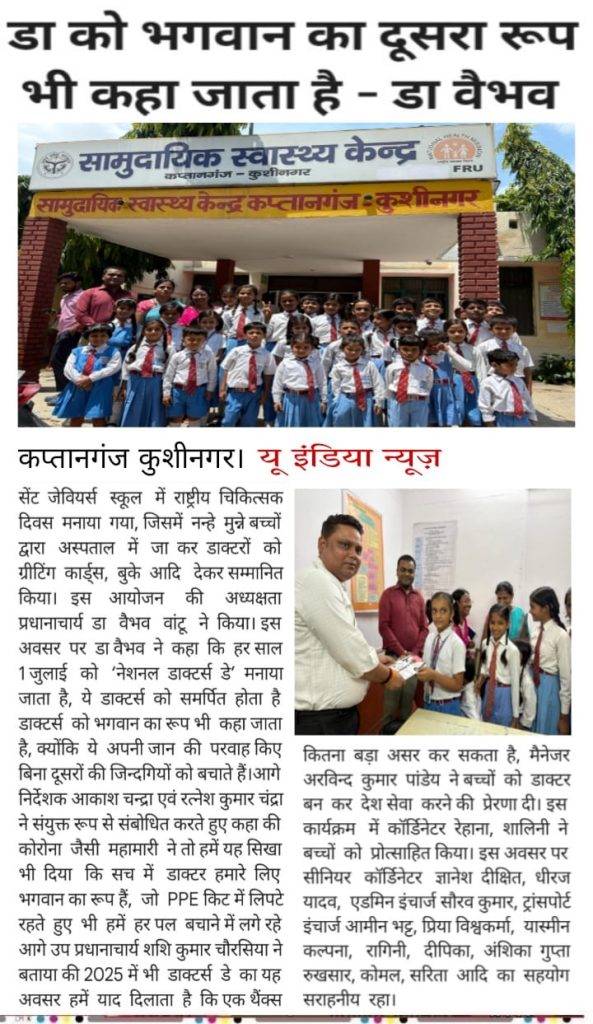 डा को भगवान का दूसरा रूप भी कहा जाता है - डा वैभव

सामुदायिक स्वास्थ्य केन्द्र
कप्तानगंज - कुशीनगर
FRU
सामुदायिक स्वास्थ्य केन्द्र कप्तानगंज - कुशीनगर

कप्तानगंज कुशीनगर। यू इंडिया न्यूज़

सेंट जेवियर्स स्कूल में राष्ट्रीय चिकित्सक दिवस मनाया गया, जिसमें नन्हे मुन्ने बच्चों द्वारा अस्पताल में जा कर डाक्टरों को ग्रीटिंग कार्ड्स, बुके आदि देकर सम्मानित किया। इस आयोजन की अध्यक्षता प्रधानाचार्य डा वैभव वांटू ने किया। इस अवसर पर डा वैभव ने कहा कि हर साल 1 जुलाई को 'नेशनल डाक्टर्स डे' मनाया जाता है, ये डाक्टर्स को समर्पित होता है डाक्टर्स को भगवान का रूप भी कहा जाता है, क्योंकि ये अपनी जान की परवाह किए बिना दूसरों की जिन्दगियों को बचाते हैं। आगे निर्देशक आकाश चन्द्रा एवं रत्नेश कुमार चंद्रा ने संयुक्त रूप से संबोधित करते हुए कहा की कोरोना जैसी महामारी ने तो हमें यह सिखा भी दिया कि सच में डाक्टर हमारे लिए भगवान का रूप हैं, जो PPE किट में लिपटे रहते हुए भी हमें हर पल बचाने में लगे रहे आगे उप प्रधानाचार्य शशि कुमार चौरसिया ने बताया की 2025 में भी डाक्टर्स डे का यह अवसर हमें याद दिलाता है कि एक थैंक्स कितना बड़ा असर कर सकता है, मैनेजर अरविन्द कुमार पांडेय ने बच्चों को डाक्टर बन कर देश सेवा करने की प्रेरणा दी। इस कार्यक्रम में कॉर्डिनेटर रेहाना, शालिनी ने बच्चों को प्रोत्साहित किया। इस अवसर पर सीनियर कॉर्डिनेटर ज्ञानेश दीक्षित, धीरज यादव, एडमिन इंचार्ज सौरव कुमार, ट्रांसपोर्ट इंचार्ज आमीन भट्ट, प्रिया विश्वकर्मा, यास्मीन कल्पना, रागिनी, दीपिका, अंशिका गुप्ता रुखसार, कोमल, सरिता आदि का सहयोग सराहनीय रहा।